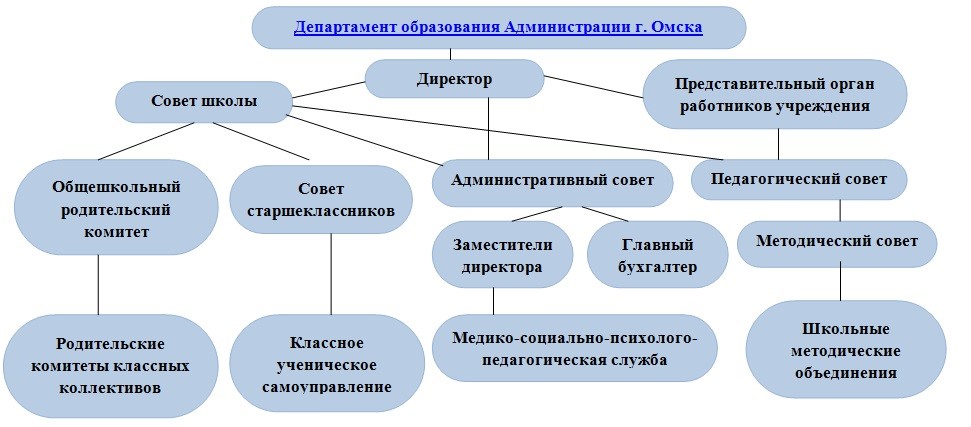 Департамент образования Администрации г. Омска

Директор

Совет школы

Представительный орган работников учреждения

Общешкольный родительский комитет

Совет старшеклассников

Административный совет

Педагогический совет

Заместители директора

Главный бухгалтер

Методический совет

Родительские комитеты классных коллективов

Классное ученическое самоуправление

Медико-социально-психолого-педагогическая служба

Школьные методические объединения